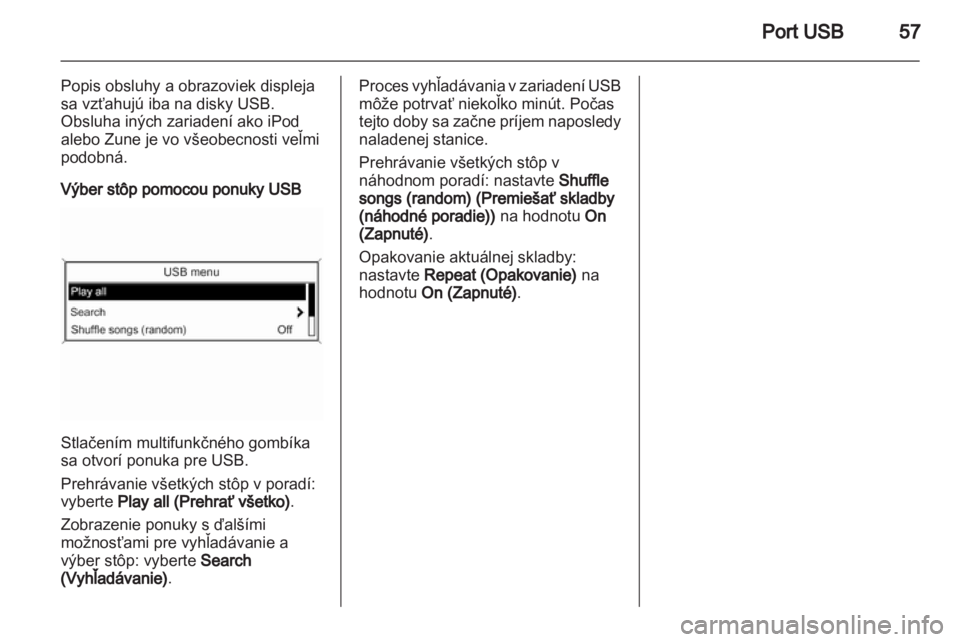 Port USB 57

Popis obsluhy a obrazoviek displeja sa vzťahujú iba na disky USB. Obsluha iných zariadení ako iPod alebo Zune je vo všeobecnosti veľmi podobná.

Výber stôp pomocou ponuky USB

USB menu
Play all
Search
Shuffle songs (random) Off

Stlačením multifunkčného gombíka sa otvorí ponuka pre USB.

Prehrávanie všetkých stôp v poradí: vyberte Play all (Prehrať všetko).

Zobrazenie ponuky s ďalšími možnosťami pre vyhľadávanie a výber stôp: vyberte Search (Vyhľadávanie).

Proces vyhľadávania v zariadení USB môže potrvať niekoľko minút. Počas tejto doby sa začne príjem naposledy naladenej stanice.

Prehrávanie všetkých stôp v náhodnom poradí: nastavte Shuffle songs (random) (Premiešať skladby (náhodné poradie)) na hodnotu On (Zapnuté).

Opakovanie aktuálnej skladby: nastavte Repeat (Opakovanie) na hodnotu On (Zapnuté).

carmanualsonline.info